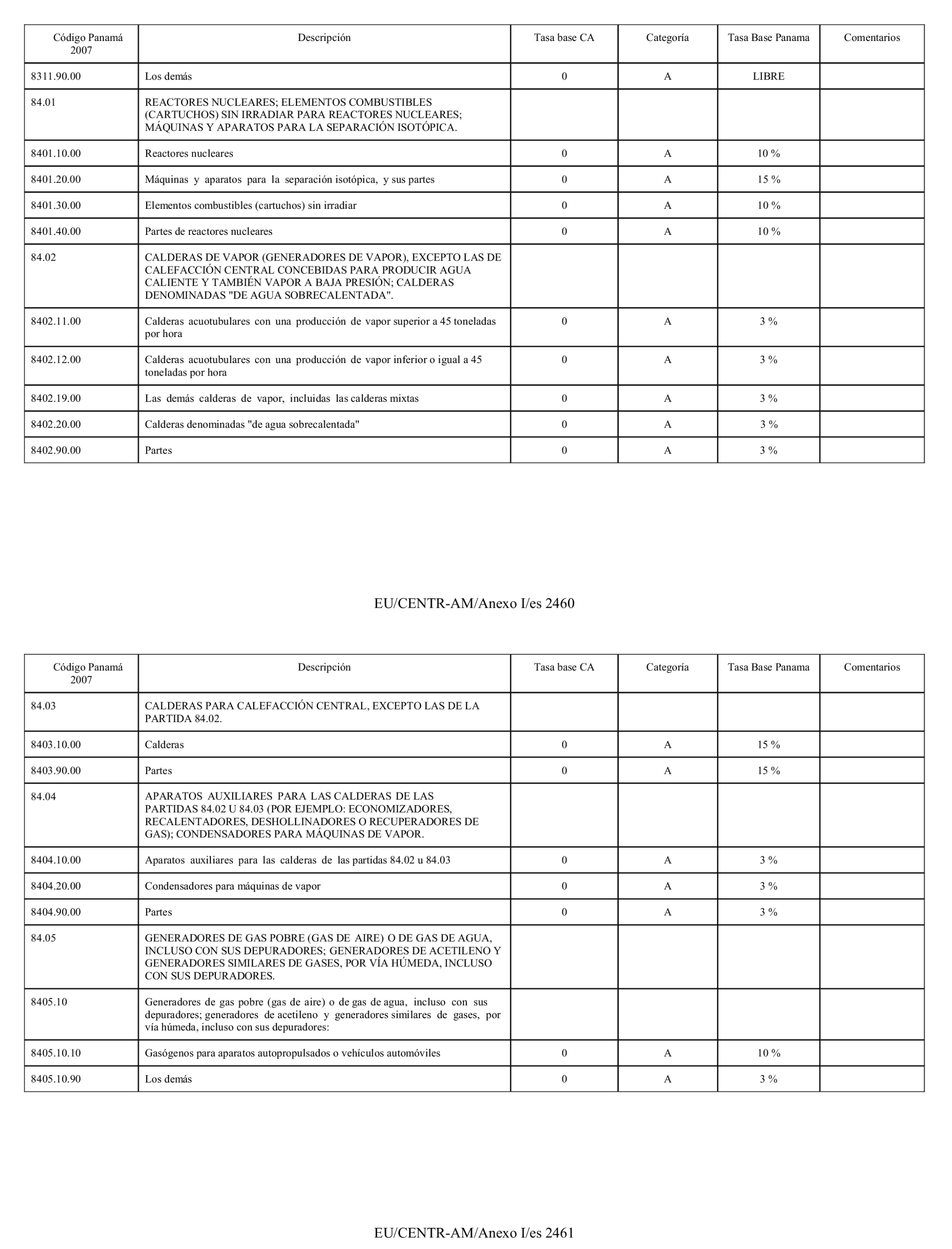 | Código Panamá 2007 | Descripción | Tasa base CA | Categoría | Tasa Base Panama | Comentarios |
|---|---|---|---|---|---|
| 8311.90.00 | Los demás | 0 | A | LIBRE | |
| 84.01 | REACTORES NUCLEARES; ELEMENTOS COMBUSTIBLES (CARTUCHOS) SIN IRRADIAR PARA REACTORES NUCLEARES; MÁQUINAS Y APARATOS PARA LA SEPARACIÓN ISOTÓPICA. | | | | |
| 8401.10.00 | Reactores nucleares | 0 | A | 10 % | |
| 8401.20.00 | Máquinas y aparatos para la separación isotópica, y sus partes | 0 | A | 15 % | |
| 8401.30.00 | Elementos combustibles (cartuchos) sin irradiar | 0 | A | 10 % | |
| 8401.40.00 | Partes de reactores nucleares | 0 | A | 10 % | |
| 84.02 | CALDERAS DE VAPOR (GENERADORES DE VAPOR), EXCEPTO LAS DE CALEFACCIÓN CENTRAL CONCEBIDAS PARA PRODUCIR AGUA CALIENTE Y TAMBIÉN VAPOR A BAJA PRESIÓN; CALDERAS DENOMINADAS "DE AGUA SOBRECALENTADA". | | | | |
| 8402.11.00 | Calderas acuotubulares con una producción de vapor superior a 45 toneladas por hora | 0 | A | 3 % | |
| 8402.12.00 | Calderas acuotubulares con una producción de vapor inferior o igual a 45 toneladas por hora | 0 | A | 3 % | |
| 8402.19.00 | Las demás calderas de vapor, incluidas las calderas mixtas | 0 | A | 3 % | |
| 8402.20.00 | Calderas denominadas "de agua sobrecalentada" | 0 | A | 3 % | |
| 8402.90.00 | Partes | 0 | A | 3 % | |

EU/CENTR-AM/Anexo I/es 2460

| Código Panamá 2007 | Descripción | Tasa base CA | Categoría | Tasa Base Panama | Comentarios |
|---|---|---|---|---|---|
| 84.03 | CALDERAS PARA CALEFACCIÓN CENTRAL, EXCEPTO LAS DE LA PARTIDA 84.02. | | | | |
| 8403.10.00 | Calderas | 0 | A | 15 % | |
| 8403.90.00 | Partes | 0 | A | 15 % | |
| 84.04 | APARATOS AUXILIARES PARA LAS CALDERAS DE LAS PARTIDAS 84.02 U 84.03 (POR EJEMPLO: ECONOMIZADORES, RECALENTADORES, DESHOLLINADORES O RECUPERADORES DE GAS); CONDENSADORES PARA MÁQUINAS DE VAPOR. | | | | |
| 8404.10.00 | Aparatos auxiliares para las calderas de las partidas 84.02 u 84.03 | 0 | A | 3 % | |
| 8404.20.00 | Condensadores para máquinas de vapor | 0 | A | 3 % | |
| 8404.90.00 | Partes | 0 | A | 3 % | |
| 84.05 | GENERADORES DE GAS POBRE (GAS DE AIRE) O DE GAS DE AGUA, INCLUSO CON SUS DEPURADORES; GENERADORES DE ACETILENO Y GENERADORES SIMILARES DE GASES, POR VÍA HÚMEDA, INCLUSO CON SUS DEPURADORES. | | | | |
| 8405.10 | Generadores de gas pobre (gas de aire) o de gas de agua, incluso con sus depuradores; generadores de acetileno y generadores similares de gases, por vía húmeda, incluso con sus depuradores: | | | | |
| 8405.10.10 | Gasógenos para aparatos autopropulsados o vehículos automóviles | 0 | A | 10 % | |
| 8405.10.90 | Los demás | 0 | A | 3 % | |

EU/CENTR-AM/Anexo I/es 2461